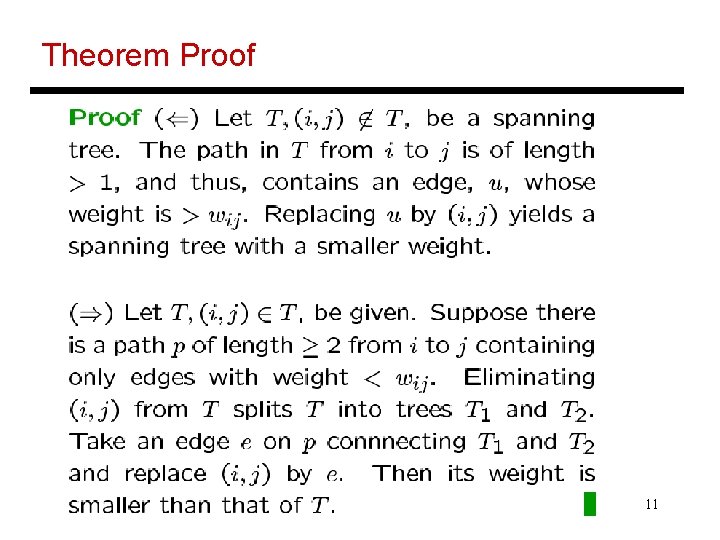 Theorem Proof

Proof ($\Leftarrow$) Let $T, (i,j) \notin T$, be a spanning tree. The path in $T$ from $i$ to $j$ is of length $> 1$, and thus, contains an edge, $u$, whose weight is $> w_{ij}$. Replacing $u$ by $(i,j)$ yields a spanning tree with a smaller weight.

($\Rightarrow$) Let $T, (i,j) \in T$, be given. Suppose there is a path $p$ of length $\geq 2$ from $i$ to $j$ containing only edges with weight $< w_{ij}$. Eliminating $(i,j)$ from $T$ splits $T$ into trees $T_1$ and $T_2$. Take an edge $e$ on $p$ connnecting $T_1$ and $T_2$ and replace $(i,j)$ by $e$. Then its weight is smaller than that of $T$.

11